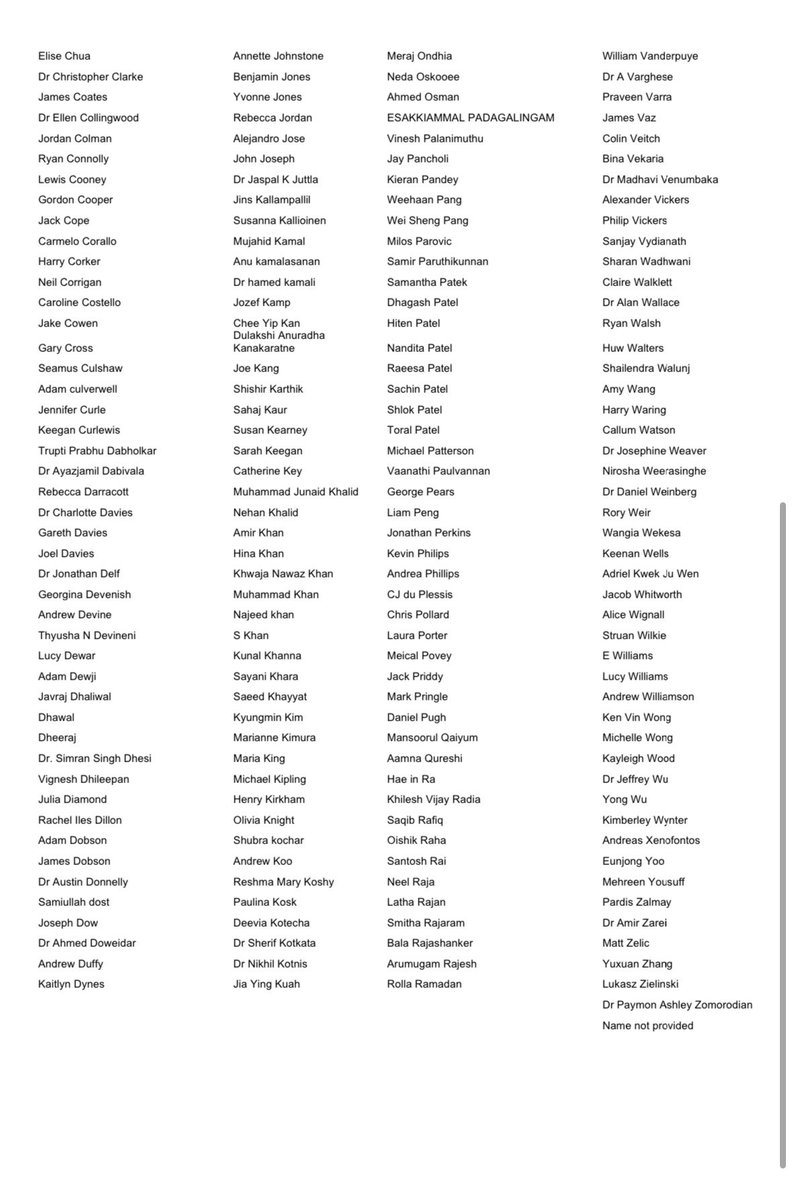 Elise Chua
Dr Christopher Clarke
James Coates
Dr Ellen Collingwood
Jordan Colman
Ryan Connolly
Lewis Cooney
Gordon Cooper
Jack Cope
Carmelo Corallo
Harry Corker
Neil Corrigan
Caroline Costello
Jake Cowen
Gary Cross
Seamus Culshaw
Adam culverwell
Jennifer Curle
Keegan Curlewis
Trupti Prabhu Dabholkar
Dr Ayazjamil Dabivala
Rebecca Darracott
Dr Charlotte Davies
Gareth Davies
Joel Davies
Dr Jonathan Delf
Georgina Devenish
Andrew Devine
Thyusha N Devineni
Lucy Dewar
Adam Dewji
Javraj Dhaliwal
Dhawal
Dheeraj
Dr. Simran Singh Dhesi
Vignesh Dhileepan
Julia Diamond
Rachel Iles Dillon
Adam Dobson
James Dobson
Dr Austin Donnelly
Samiullah dost
Joseph Dow
Dr Ahmed Doweidar
Andrew Duffy
Kaitlyn Dynes

Annette Johnstone
Benjamin Jones
Yvonne Jones
Rebecca Jordan
Alejandro Jose
John Joseph
Dr Jaspal K Juttla
Jins Kallampallil
Susanna Kallioinen
Mujahid Kamal
Anu kamalasanan
Dr hamed kamali
Jozef Kamp
Chee Yip Kan
Dulakshi Anuradha Kanakaratne
Joe Kang
Shishir Karthik
Sahaj Kaur
Susan Kearney
Sarah Keegan
Catherine Key
Muhammad Junaid Khalid
Nehan Khalid
Amir Khan
Hina Khan
Khwaja Nawaz Khan
Muhammad Khan
Najeed khan
S Khan
Kunal Khanna
Sayani Khara
Saeed Khayyat
Kyungmin Kim
Marianne Kimura
Maria King
Michael Kipling
Henry Kirkham
Olivia Knight
Shubra kochar
Andrew Koo
Reshma Mary Koshy
Paulina Kosk
Deevia Kotecha
Dr Sherif Kotkata
Dr Nikhil Kotnis
Jia Ying Kuah

Meraj Ondhia
Neda Oskooee
Ahmed Osman
ESAKKIAMMAL PADAGALINGAM
Vinesh Palanimuthu
Jay Pancholi
Kieran Pandey
Weehaan Pang
Wei Sheng Pang
Milos Parovic
Samir Paruthikunnan
Samantha Patek
Dhagash Patel
Hiten Patel
Nandita Patel
Raeesa Patel
Sachin Patel
Shlok Patel
Toral Patel
Michael Patterson
Vaanathi Paulvannan
George Pears
Liam Peng
Jonathan Perkins
Kevin Philips
Andrea Phillips
CJ du Plessis
Chris Pollard
Laura Porter
Meical Povey
Jack Priddy
Mark Pringle
Daniel Pugh
Mansoorul Qaiyum
Aamna Qureshi
Hae in Ra
Khilesh Vijay Radia
Saqib Rafiq
Oishik Raha
Santosh Rai
Neel Raja
Latha Rajan
Smitha Rajaram
Bala Rajashanker
Arumugam Rajesh
Rolla Ramadan

William Vanderpuye
Dr A Varghese
Praveen Varra
James Vaz
Colin Veitch
Bina Vekaria
Dr Madhavi Venumbaka
Alexander Vickers
Philip Vickers
Sanjay Vydianath
Sharan Wadhwani
Claire Walklett
Dr Alan Wallace
Ryan Walsh
Huw Walters
Shailendra Walunj
Amy Wang
Harry Waring
Callum Watson
Dr Josephine Weaver
Nirosha Weerasinghe
Dr Daniel Weinberg
Rory Weir
Wangia Wekesa
Keenan Wells
Adriel Kwek Ju Wen
Jacob Whitworth
Alice Wignall
Struan Wilkie
E Williams
Lucy Williams
Andrew Williamson
Ken Vin Wong
Michelle Wong
Kayleigh Wood
Dr Jeffrey Wu
Yong Wu
Kimberley Wynter
Andreas Xenofontos
Eunjong Yoo
Mehreen Yousuff
Pardis Zalmay
Dr Amir Zarei
Matt Zelic
Yuxuan Zhang
Lukasz Zielinski
Dr Paymon Ashley Zomorodian
Name not provided